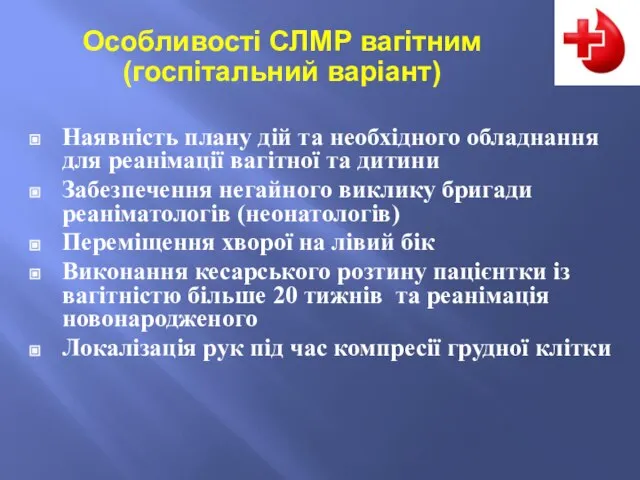 Особливості СЛМР вагітним (госпітальний варіант)

Наявність плану дій та необхідного обладнання для реанімації вагітної та дитини

Забезпечення негайного виклику бригади реаніматологів (неонатологів)

Переміщення хворої на лівий бік

Виконання кесарського розтину пацієнтки із вагітністю більше 20 тижнів та реанімація новонародженого

Локалізація рук під час компресії грудної клітки